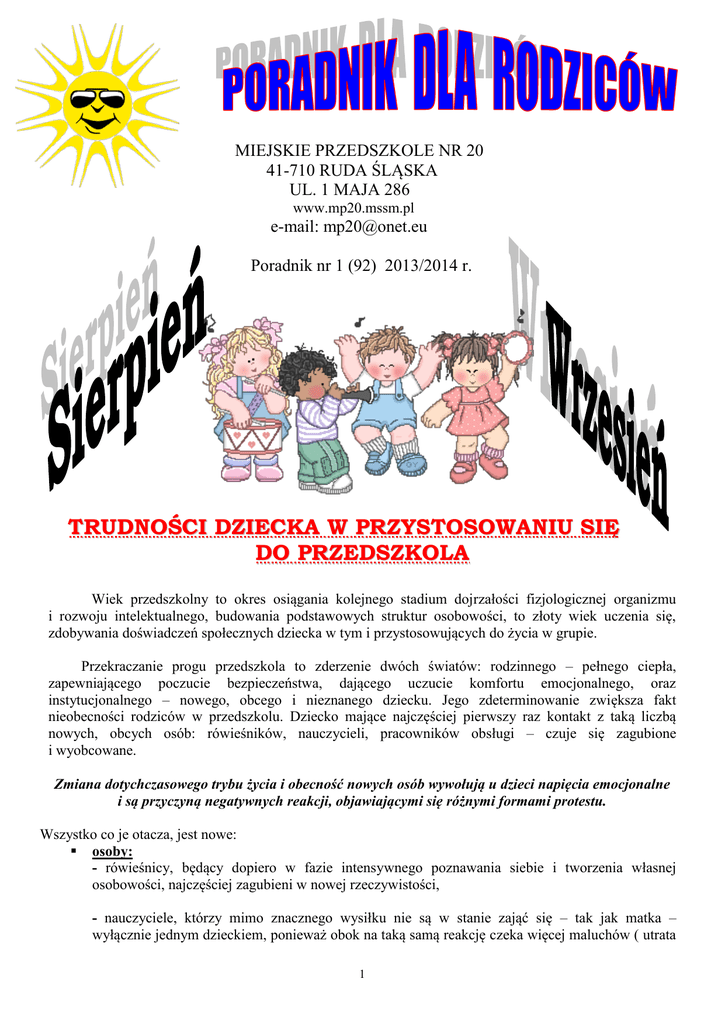 PORADNIK DLA RODZICÓW

MIEJSKIE PRZEDSZKOLE NR 20
41-710 RUDA ŚLĄSKA
UL. 1 MAJA 286
www.mp20.mssm.pl
e-mail: mp20@onet.eu

Poradnik nr 1 (92) 2013/2014 r.

Sierpień

Wrzesień

TRUDNOŚCI DZIECKA W PRZYSTOSOWANIU SIĘ DO PRZEDSZKOLA

Wiek przedszkolny to okres osiągania kolejnego stadium dojrzałości fizjologicznej organizmu i rozwoju intelektualnego, budowania podstawowych struktur osobowości, to złoty wiek uczenia się, zdobywania doświadczeń społecznych dziecka w tym i przystosowujących do życia w grupie.

Przekraczanie progu przedszkola to zderzenie dwóch światów: rodzinnego – pełnego ciepła, zapewniającego poczucie bezpieczeństwa, dającego uczucie komfortu emocjonalnego, oraz instytucjonalnego – nowego, obcego i nieznanego dziecku. Jego zdeterminowanie zwiększa fakt nieobecności rodziców w przedszkolu. Dziecko mające najczęściej pierwszy raz kontakt z taką liczbą nowych, obcych osób: rówieśników, nauczycieli, pracowników obsługi – czuje się zagubione i wyobcowane.

Zmiana dotychczasowego trybu życia i obecność nowych osób wywołują u dzieci napięcia emocjonalne i są przyczyną negatywnych reakcji, objawiającymi się różnymi formami protestu.

Wszystko co je otacza, jest nowe:
▪ osoby:
- rówieśnicy, będący dopiero w fazie intensywnego poznawania siebie i tworzenia własnej osobowości, najczęściej zagubieni w nowej rzeczywistości,

- nauczyciele, którzy mimo znacznego wysiłku nie są w stanie zająć się – tak jak matka – wyłącznie jednym dzieckiem, ponieważ obok na taką samą reakcję czeka więcej maluchów ( utrata

1